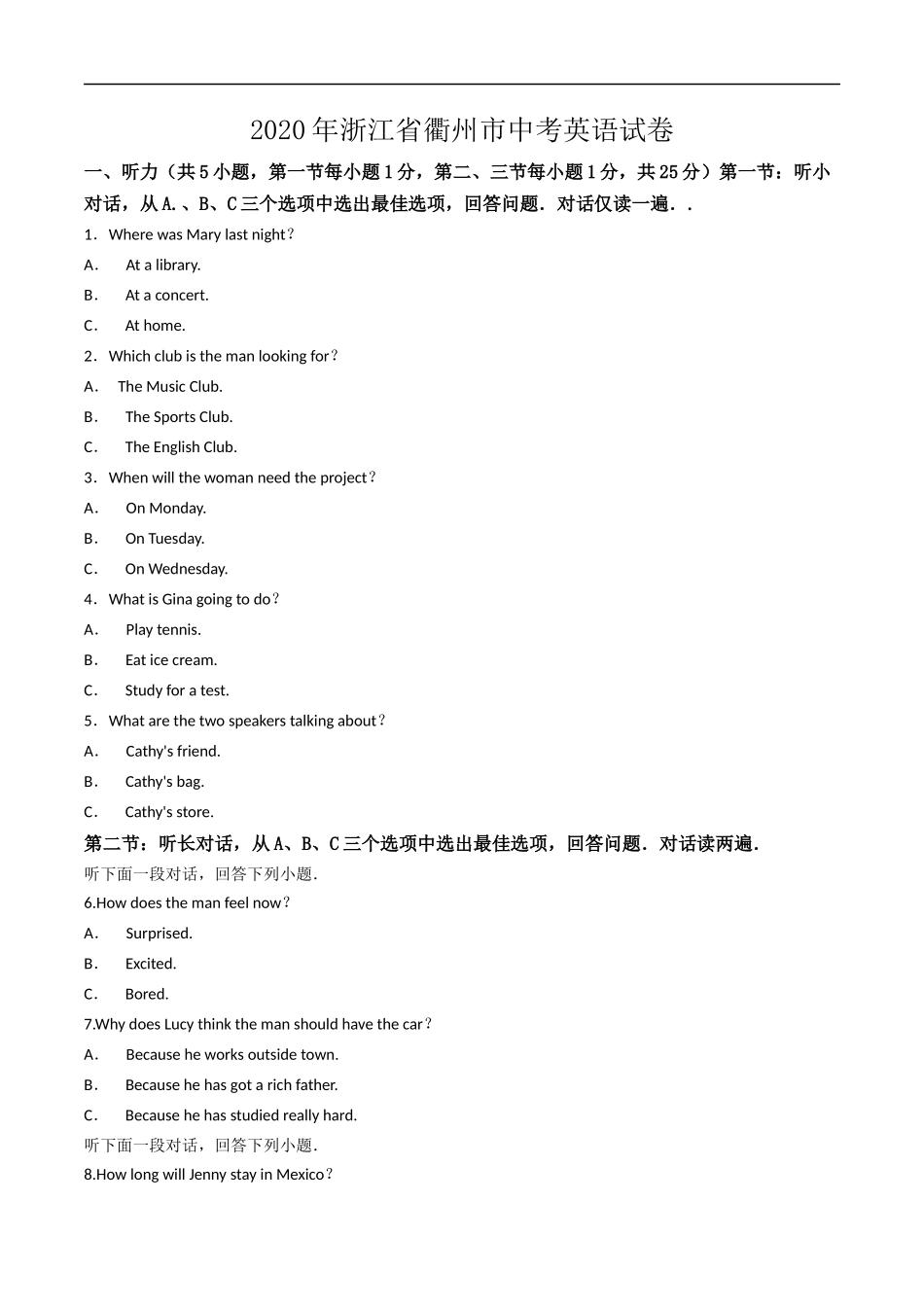 2020年浙江省衢州市中考英语试卷

一、听力（共5小题，第一节每小题1分，第二、三节每小题1分，共25分）第一节：听小对话，从A.、B、C三个选项中选出最佳选项，回答问题．对话仅读一遍．．

1．Where was Mary last night？

A． At a library.

B． At a concert.

C． At home.

2．Which club is the man looking for？

A． The Music Club.

B． The Sports Club.

C． The English Club.

3．When will the woman need the project？

A． On Monday.

B． On Tuesday.

C． On Wednesday.

4．What is Gina going to do？

A． Play tennis.

B． Eat ice cream.

C． Study for a test.

5．What are the two speakers talking about？

A． Cathy's friend.

B． Cathy's bag.

C． Cathy's store.

第二节：听长对话，从A、B、C三个选项中选出最佳选项，回答问题．对话读两遍．

听下面一段对话，回答下列小题．

6.How does the man feel now？

A． Surprised.

B． Excited.

C． Bored.

7.Why does Lucy think the man should have the car？

A． Because he works outside town.

B． Because he has got a rich father.

C． Because he has studied really hard.

听下面一段对话，回答下列小题．

8.How long will Jenny stay in Mexico？